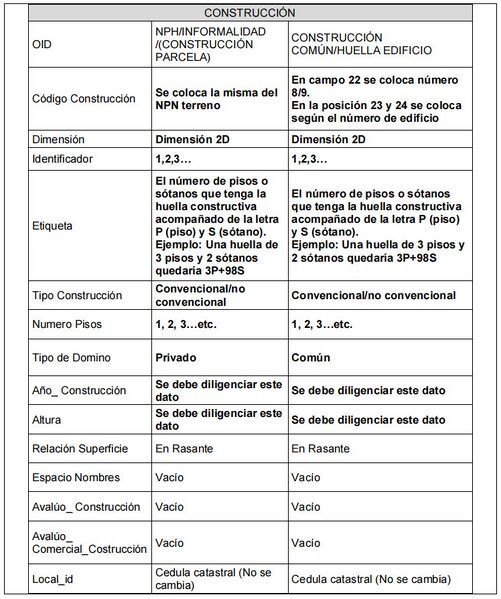 | CONSTRUCCIÓN | | |
|---|---|---|
| OID | NPH/INFORMALIDAD /(CONSTRUCCIÓN PARCELA) | CONSTRUCCIÓN COMÚN/HUELLA EDIFICIO |
| Código Construcción | Se coloca la misma del NPN terreno | En campo 22 se coloca número 8/9. En la posición 23 y 24 se coloca según el número de edificio |
| Dimensión | Dimensión 2D | Dimensión 2D |
| Identificador | 1,2,3… | 1,2,3… |
| Etiqueta | El número de pisos o sótanos que tenga la huella constructiva acompañado de la letra P (piso) y S (sótano). Ejemplo: Una huella de 3 pisos y 2 sótanos quedaría 3P+98S | El número de pisos o sótanos que tenga la huella constructiva acompañado de la letra P (piso) y S (sótano). Ejemplo: Una huella de 3 pisos y 2 sótanos quedaría 3P+98S |
| Tipo Construcción | Convencional/no convencional | Convencional/no convencional |
| Numero Pisos | 1, 2, 3…etc. | 1, 2, 3…etc. |
| Tipo de Domino | Privado | Común |
| Año_ Construcción | Se debe diligenciar este dato | Se debe diligenciar este dato |
| Altura | Se debe diligenciar este dato | Se debe diligenciar este dato |
| Relación Superficie | En Rasante | En Rasante |
| Espacio Nombres | Vacío | Vacío |
| Avalúo_ Construcción | Vacío | Vacío |
| Avalúo_ Comercial_Costrucción | Vacío | Vacío |
| Local_id | Cedula catastral (No se cambia) | Cedula catastral (No se cambia) |